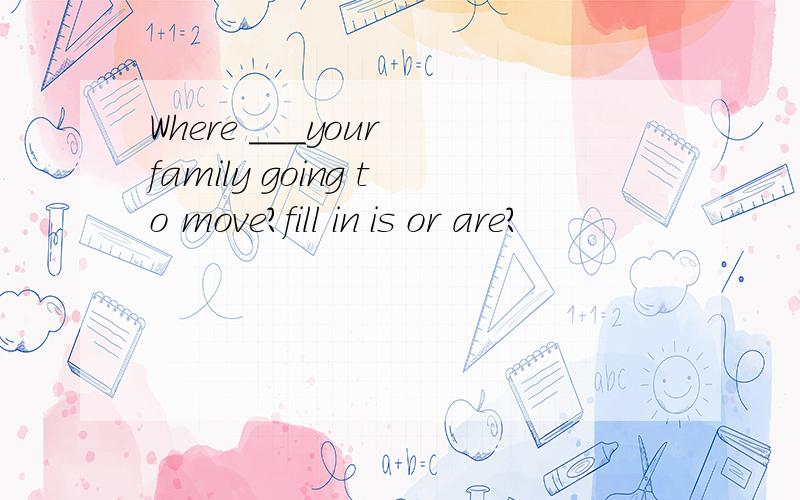 1+1=2

a+b=c

abc

Where ___your family going to move?fill in is or are?

1+1=2

abc

a+b=c